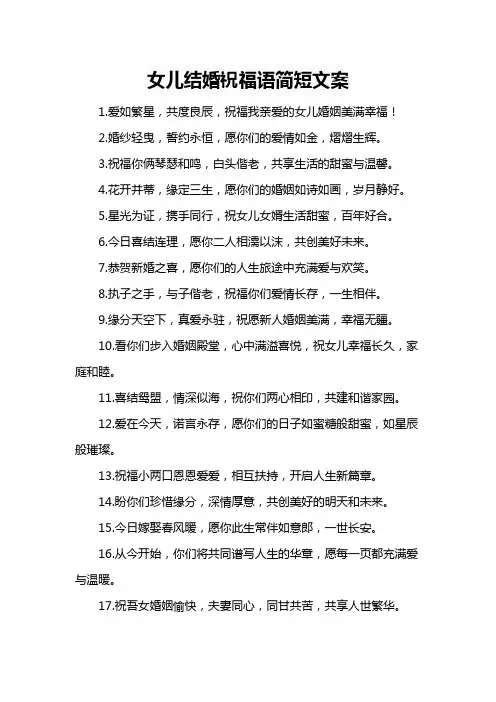 女儿结婚祝福语简短文案

1.爱如繁星，共度良辰，祝福我亲爱的女儿婚姻美满幸福！

2.婚纱轻曳，誓约永恒，愿你们的爱情如金，熠熠生辉。

3.祝福你俩琴瑟和鸣，白头偕老，共享生活的甜蜜与温馨。

4.花开并蒂，缘定三生，愿你们的婚姻如诗如画，岁月静好。

5.星光为证，携手同行，祝女儿女婿生活甜蜜，百年好合。

6.今日喜结连理，愿你二人相濡以沫，共创美好未来。

7.恭贺新婚之喜，愿你们的人生旅途中充满爱与欢笑。

8.执子之手，与子偕老，祝福你们爱情长存，一生相伴。

9.缘分天空下，真爱永驻，祝愿新人婚姻美满，幸福无疆。

10.看你们步入婚姻殿堂，心中满溢喜悦，祝女儿幸福长久，家庭和睦。

11.喜结鸳盟，情深似海，祝你们两心相印，共建和谐家园。

12.爱在今天，诺言永存，愿你们的日子如蜜糖般甜蜜，如星辰般璀璨。

13.祝福小两口恩恩爱爱，相互扶持，开启人生新篇章。

14.盼你们珍惜缘分，深情厚意，共创美好的明天和未来。

15.今日嫁娶春风暖，愿你此生常伴如意郎，一世长安。

16.从今开始，你们将共同谱写人生的华章，愿每一页都充满爱与温暖。

17.祝吾女婚姻愉快，夫妻同心，同甘共苦，共享人世繁华。